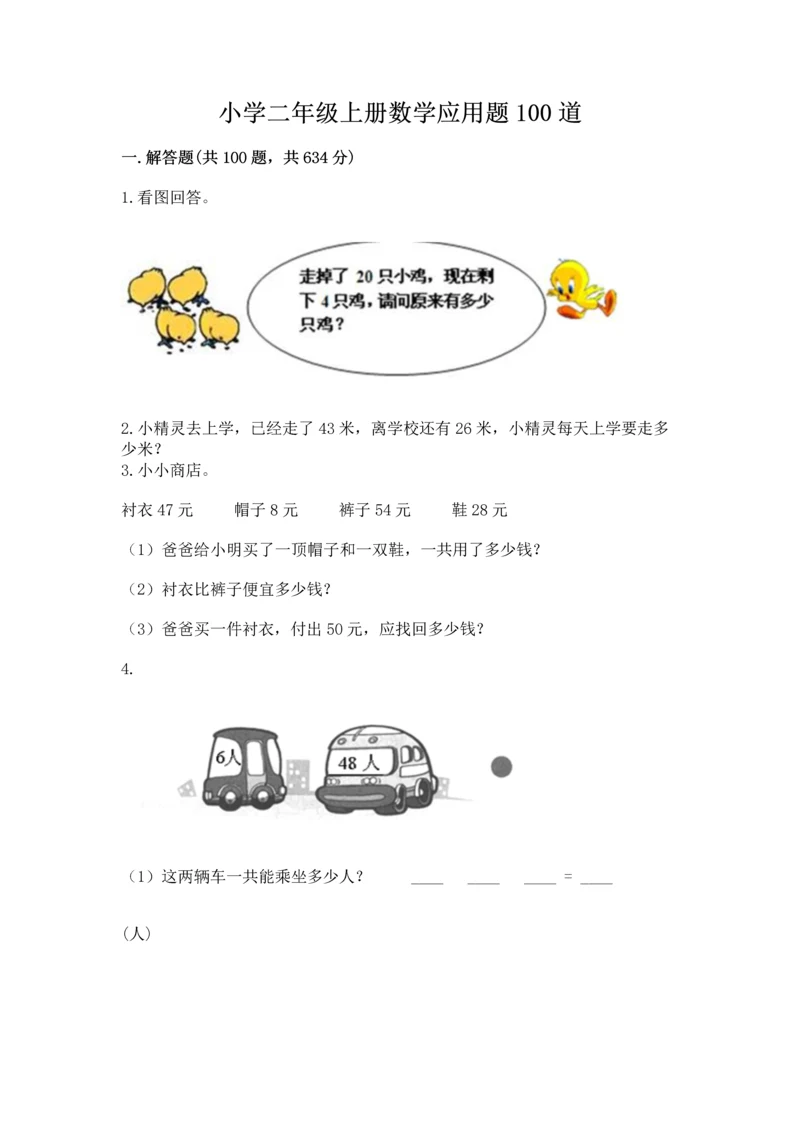 小学二年级上册数学应用题100道

一.解答题(共100题，共634分)

1.看图回答。

走掉了20只小鸡，现在剩下4只鸡，请问原来有多少只鸡？

2.小精灵去上学，已经走了43米，离学校还有26米，小精灵每天上学要走多少米？

3.小小商店。

衬衣47元　　帽子8元　　裤子54元　　鞋28元

（1）爸爸给小明买了一顶帽子和一双鞋，一共用了多少钱？

（2）衬衣比裤子便宜多少钱？

（3）爸爸买一件衬衣，付出50元，应找回多少钱？

4.

6人

48人

（1）这两辆车一共能乘坐多少人？　____　____　____ = ____

(人)